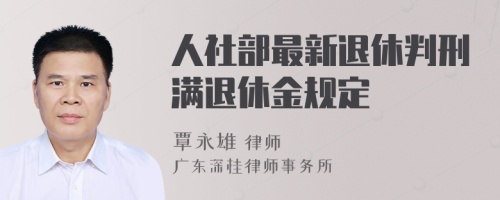 人社部最新退休判刑满退休金规定

覃永雄 律师
广东深桂律师事务所